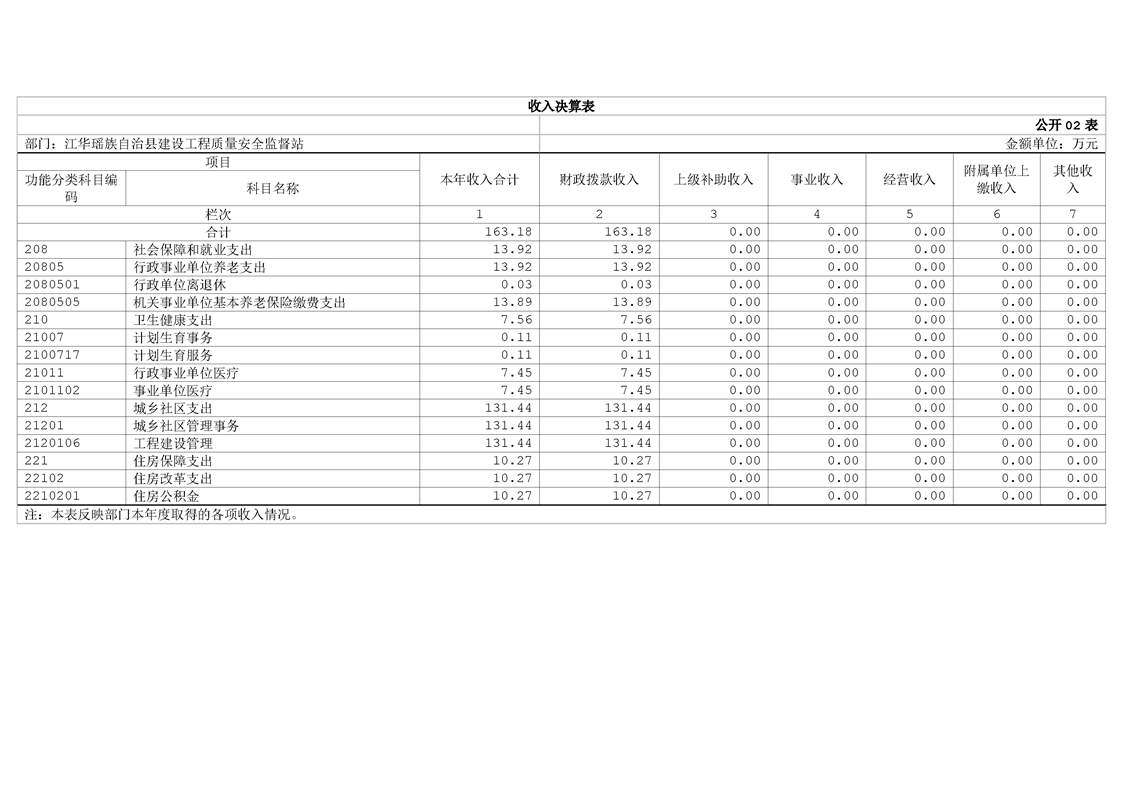 收入决算表

公开 02 表

部门：江华瑶族自治县建设工程质量安全监督站

金额单位：万元

| 项目 | | 本年收入合计 | 财政拨款收入 | 上级补助收入 | 事业收入 | 经营收入 | 附属单位上缴收入 | 其他收入 |
|---|---|---|---|---|---|---|---|---|
| 功能分类科目编码 | 科目名称 | | | | | | | |
| 栏次 | | 1 | 2 | 3 | 4 | 5 | 6 | 7 |
| 合计 | | 163.18 | 163.18 | 0.00 | 0.00 | 0.00 | 0.00 | 0.00 |
| 208 | 社会保障和就业支出 | 13.92 | 13.92 | 0.00 | 0.00 | 0.00 | 0.00 | 0.00 |
| 20805 | 行政事业单位养老支出 | 13.92 | 13.92 | 0.00 | 0.00 | 0.00 | 0.00 | 0.00 |
| 2080501 | 行政单位离退休 | 0.03 | 0.03 | 0.00 | 0.00 | 0.00 | 0.00 | 0.00 |
| 2080505 | 机关事业单位基本养老保险缴费支出 | 13.89 | 13.89 | 0.00 | 0.00 | 0.00 | 0.00 | 0.00 |
| 210 | 卫生健康支出 | 7.56 | 7.56 | 0.00 | 0.00 | 0.00 | 0.00 | 0.00 |
| 21007 | 计划生育事务 | 0.11 | 0.11 | 0.00 | 0.00 | 0.00 | 0.00 | 0.00 |
| 2100717 | 计划生育服务 | 0.11 | 0.11 | 0.00 | 0.00 | 0.00 | 0.00 | 0.00 |
| 21011 | 行政事业单位医疗 | 7.45 | 7.45 | 0.00 | 0.00 | 0.00 | 0.00 | 0.00 |
| 2101102 | 事业单位医疗 | 7.45 | 7.45 | 0.00 | 0.00 | 0.00 | 0.00 | 0.00 |
| 212 | 城乡社区支出 | 131.44 | 131.44 | 0.00 | 0.00 | 0.00 | 0.00 | 0.00 |
| 21201 | 城乡社区管理事务 | 131.44 | 131.44 | 0.00 | 0.00 | 0.00 | 0.00 | 0.00 |
| 2120106 | 工程建设管理 | 131.44 | 131.44 | 0.00 | 0.00 | 0.00 | 0.00 | 0.00 |
| 221 | 住房保障支出 | 10.27 | 10.27 | 0.00 | 0.00 | 0.00 | 0.00 | 0.00 |
| 22102 | 住房改革支出 | 10.27 | 10.27 | 0.00 | 0.00 | 0.00 | 0.00 | 0.00 |
| 2210201 | 住房公积金 | 10.27 | 10.27 | 0.00 | 0.00 | 0.00 | 0.00 | 0.00 |

注：本表反映部门本年度取得的各项收入情况。